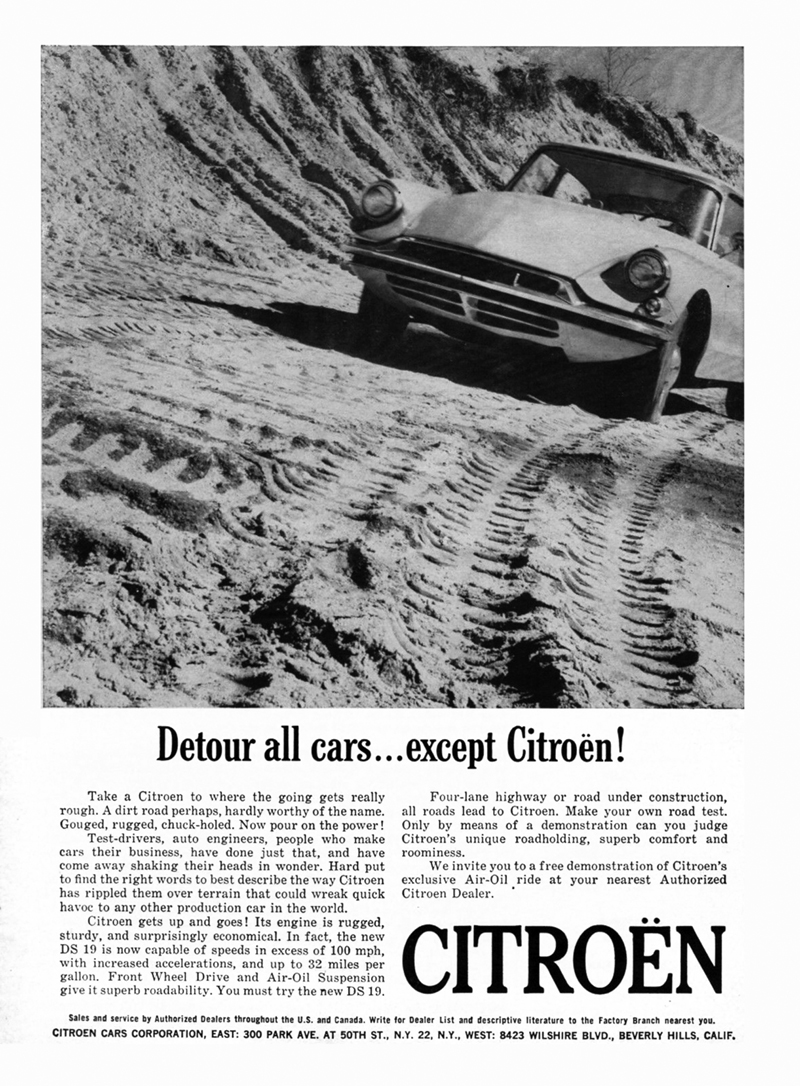 Detour all cars...except Citroën!

Take a Citroen to where the going gets really rough. A dirt road perhaps, hardly worthy of the name. Gouged, rugged, chuck-holed. Now pour on the power!

Test-drivers, auto engineers, people who make cars their business, have done just that, and have come away shaking their heads in wonder. Hard put to find the right words to best describe the way Citroen has rippled them over terrain that could wreak quick havoc to any other production car in the world.

Citroen gets up and goes! Its engine is rugged, sturdy, and surprisingly economical. In fact, the new DS 19 is now capable of speeds in excess of 100 mph, with increased accelerations, and up to 32 miles per gallon. Front Wheel Drive and Air-Oil Suspension give it superb roadability. You must try the new DS 19.

Four-lane highway or road under construction, all roads lead to Citroen. Make your own road test. Only by means of a demonstration can you judge Citroen's unique roadholding, superb comfort and roominess.

We invite you to a free demonstration of Citroen's exclusive Air-Oil ride at your nearest Authorized Citroen Dealer.

CITROËN

Sales and service by Authorized Dealers throughout the U.S. and Canada. Write for Dealer List and descriptive literature to the Factory Branch nearest you.
CITROEN CARS CORPORATION, EAST: 300 PARK AVE. AT 50TH ST., N.Y. 22, N.Y., WEST: 8423 WILSHIRE BLVD., BEVERLY HILLS, CALIF.